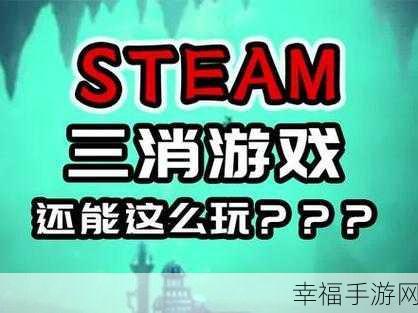 STEAM
三消游戏
还能这么玩？？？
幸福手游网